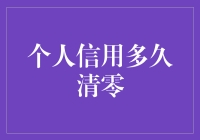 个人信用多久清零